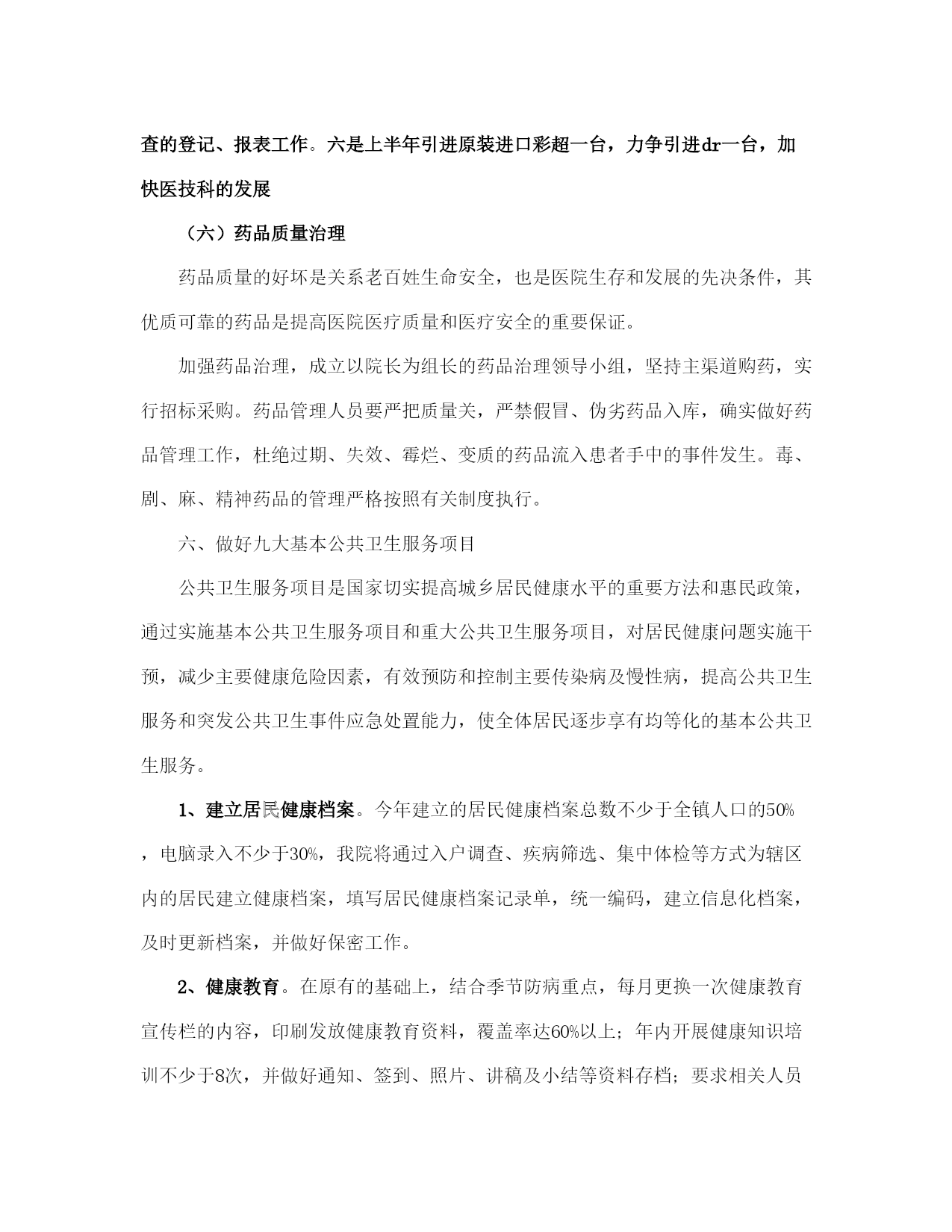 查的登记、报表工作。六是上半年引进原装进口彩超一台，力争引进dr一台，加快医技科的发展

（六）药品质量治理

药品质量的好坏是关系老百姓生命安全，也是医院生存和发展的先决条件，其优质可靠的药品是提高医院医疗质量和医疗安全的重要保证。

加强药品治理，成立以院长为组长的药品治理领导小组，坚持主渠道购药，实行招标采购。药品管理人员要严把质量关，严禁假冒、伪劣药品入库，确实做好药品管理工作，杜绝过期、失效、霉烂、变质的药品流入患者手中的事件发生。毒、剧、麻、精神药品的管理严格按照有关制度执行。

六、做好九大基本公共卫生服务项目

公共卫生服务项目是国家切实提高城乡居民健康水平的重要方法和惠民政策，通过实施基本公共卫生服务项目和重大公共卫生服务项目，对居民健康问题实施干预，减少主要健康危险因素，有效预防和控制主要传染病及慢性病，提高公共卫生服务和突发公共卫生事件应急处置能力，使全体居民逐步享有均等化的基本公共卫生服务。

1、建立居民健康档案。今年建立的居民健康档案总数不少于全镇人口的50%，电脑录入不少于30%，我院将通过入户调查、疾病筛选、集中体检等方式为辖区内的居民建立健康档案，填写居民健康档案记录单，统一编码，建立信息化档案，及时更新档案，并做好保密工作。

2、健康教育。在原有的基础上，结合季节防病重点，每月更换一次健康教育宣传栏的内容，印刷发放健康教育资料，覆盖率达60%以上；年内开展健康知识培训不少于8次，并做好通知、签到、照片、讲稿及小结等资料存档；要求相关人员